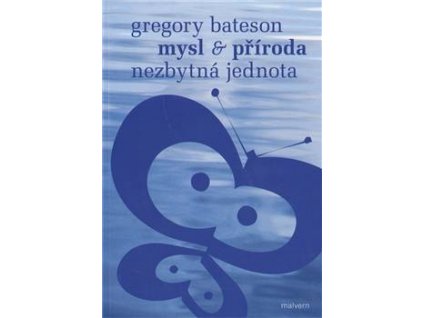 gregory bateson
mysl & příroda
nezbytná jednota

malvern